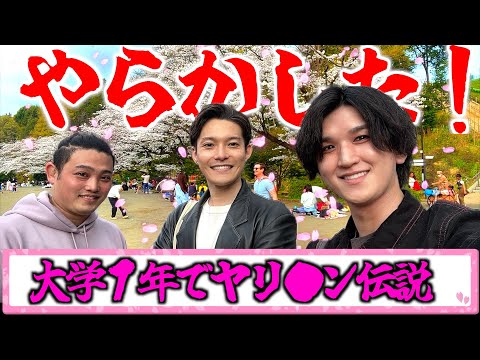 やらかした！

大学1年でヤリ●ン伝説